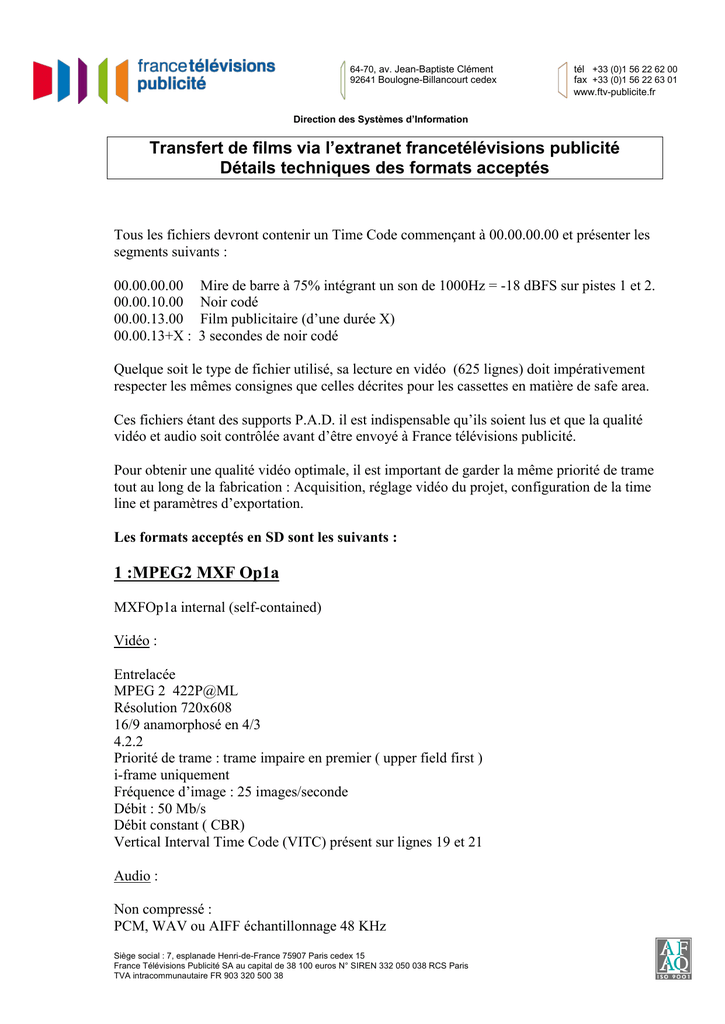 francetélévisions publicité

64-70, av. Jean-Baptiste Clément
92641 Boulogne-Billancourt cedex

tél +33 (0)1 56 22 62 00
fax +33 (0)1 56 22 63 01
www.ftv-publicite.fr

Direction des Systèmes d'Information

Transfert de films via l'extranet francetélévisions publicité
Détails techniques des formats acceptés

Tous les fichiers devront contenir un Time Code commençant à 00.00.00.00 et présenter les segments suivants :

00.00.00.00 Mire de barre à 75% intégrant un son de 1000Hz = -18 dBFS sur pistes 1 et 2.
00.00.10.00 Noir codé
00.00.13.00 Film publicitaire (d'une durée X)
00.00.13+X : 3 secondes de noir codé

Quelque soit le type de fichier utilisé, sa lecture en vidéo (625 lignes) doit impérativement respecter les mêmes consignes que celles décrites pour les cassettes en matière de safe area.

Ces fichiers étant des supports P.A.D. il est indispensable qu'ils soient lus et que la qualité vidéo et audio soit contrôlée avant d'être envoyé à France télévisions publicité.

Pour obtenir une qualité vidéo optimale, il est important de garder la même priorité de trame tout au long de la fabrication : Acquisition, réglage vidéo du projet, configuration de la time line et paramètres d'exportation.

Les formats acceptés en SD sont les suivants :

1 :MPEG2 MXF Op1a

MXFOp1a internal (self-contained)

Vidéo :

Entrelacée
MPEG 2 422P@ML
Résolution 720x608
16/9 anamorphosé en 4/3
4.2.2
Priorité de trame : trame impaire en premier ( upper field first )
i-frame uniquement
Fréquence d'image : 25 images/seconde
Débit : 50 Mb/s
Débit constant ( CBR)
Vertical Interval Time Code (VITC) présent sur lignes 19 et 21

Audio :

Non compressé :
PCM, WAV ou AIFF échantillonnage 48 KHz

Siège social : 7, esplanade Henri-de-France 75907 Paris cedex 15
France Télévisions Publicité SA au capital de 38 100 euros N° SIREN 332 050 038 RCS Paris
TVA intracommunautaire FR 903 320 500 38

AFAQ
ISO 9001